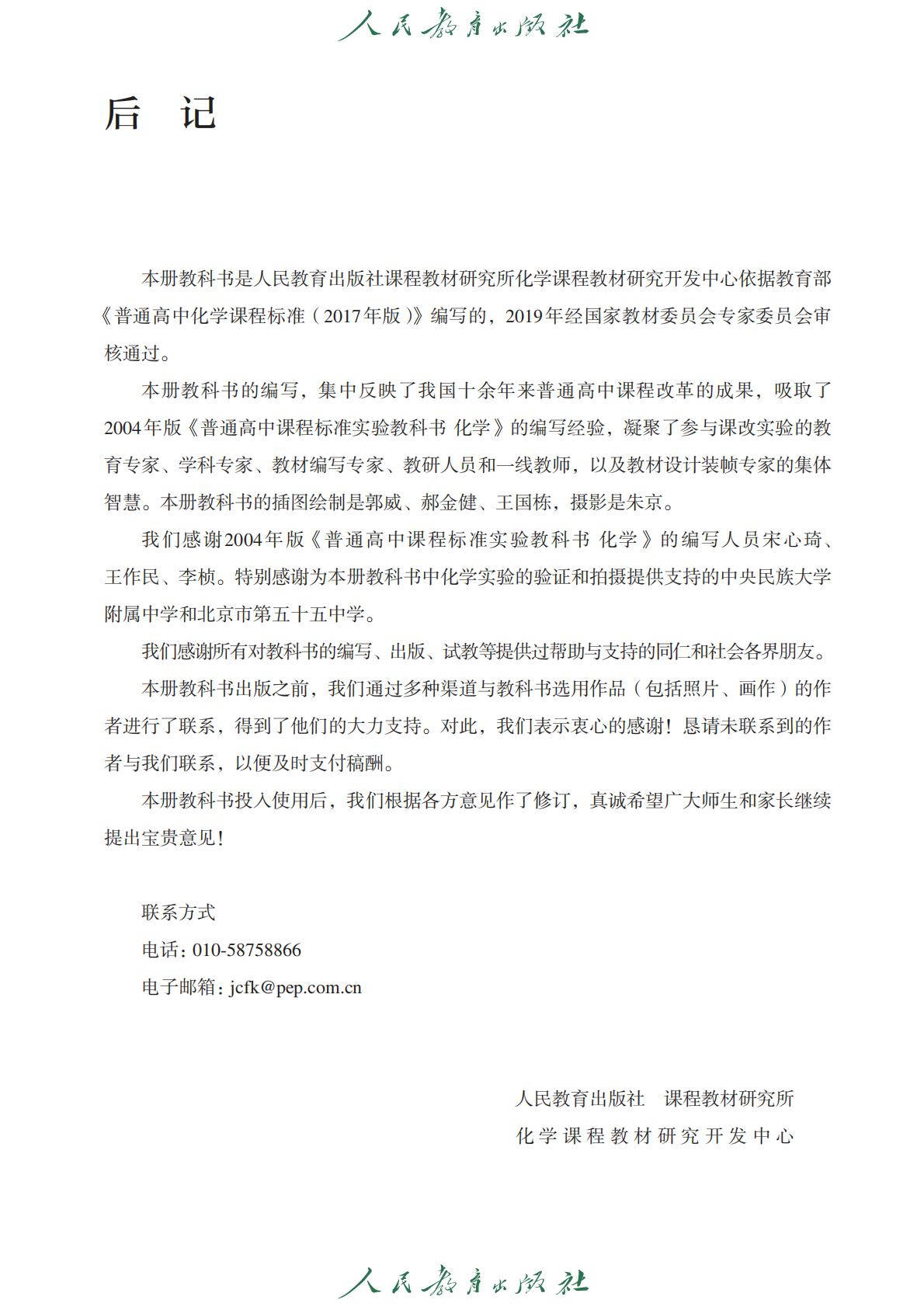 人民教育出版社

后　记

本册教科书是人民教育出版社课程教材研究所化学课程教材研究开发中心依据教育部《普通高中化学课程标准（2017年版）》编写的，2019年经国家教材委员会专家委员会审核通过。

本册教科书的编写，集中反映了我国十余年来普通高中课程改革的成果，吸取了2004年版《普通高中课程标准实验教科书 化学》的编写经验，凝聚了参与课改实验的教育专家、学科专家、教材编写专家、教研人员和一线教师，以及教材设计装帧专家的集体智慧。本册教科书的插图绘制是郭威、郝金健、王国栋，摄影是朱京。

我们感谢2004年版《普通高中课程标准实验教科书 化学》的编写人员宋心琦、王作民、李桢。特别感谢为本册教科书中化学实验的验证和拍摄提供支持的中央民族大学附属中学和北京市第五十五中学。

我们感谢所有对教科书的编写、出版、试教等提供过帮助与支持的同仁和社会各界朋友。

本册教科书出版之前，我们通过多种渠道与教科书选用作品（包括照片、画作）的作者进行了联系，得到了他们的大力支持。对此，我们表示衷心的感谢！恳请未联系到的作者与我们联系，以便及时支付稿酬。

本册教科书投入使用后，我们根据各方意见作了修订，真诚希望广大师生和家长继续提出宝贵意见！

联系方式
电话：010-58758866
电子邮箱：jcfk@pep.com.cn

人民教育出版社　课程教材研究所
化学课程教材研究开发中心

人民教育出版社